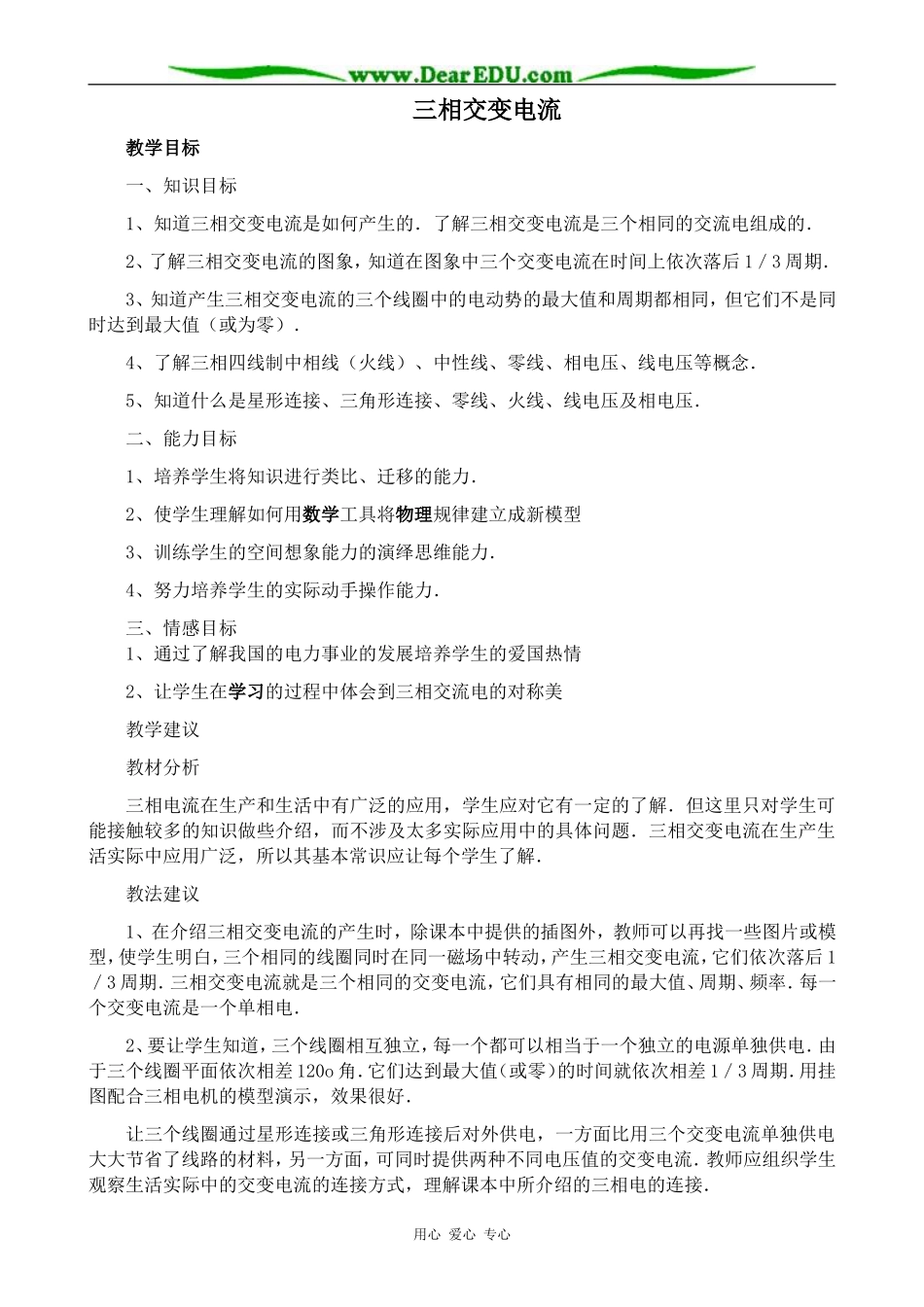 www.DearEDU.com

三相交变电流

教学目标

一、知识目标

1、知道三相交变电流是如何产生的．了解三相交变电流是三个相同的交流电组成的．

2、了解三相交变电流的图象，知道在图象中三个交变电流在时间上依次落后１／３周期．

3、知道产生三相交变电流的三个线圈中的电动势的最大值和周期都相同，但它们不是同时达到最大值（或为零）．

4、了解三相四线制中相线（火线）、中性线、零线、相电压、线电压等概念．

5、知道什么是星形连接、三角形连接、零线、火线、线电压及相电压．

二、能力目标

1、培养学生将知识进行类比、迁移的能力．

2、使学生理解如何用数学工具将物理规律建立成新模型

3、训练学生的空间想象能力的演绎思维能力．

4、努力培养学生的实际动手操作能力．

三、情感目标

1、通过了解我国的电力事业的发展培养学生的爱国热情

2、让学生在学习的过程中体会到三相交流电的对称美

教学建议

教材分析

三相电流在生产和生活中有广泛的应用，学生应对它有一定的了解．但这里只对学生可能接触较多的知识做些介绍，而不涉及太多实际应用中的具体问题．三相交变电流在生产生活实际中应用广泛，所以其基本常识应让每个学生了解．

教法建议

1、在介绍三相交变电流的产生时，除课本中提供的插图外，教师可以再找一些图片或模型，使学生明白，三个相同的线圈同时在同一磁场中转动，产生三相交变电流，它们依次落后１／３周期．三相交变电流就是三个相同的交变电流，它们具有相同的最大值、周期、频率．每一个交变电流是一个单相电．

2、要让学生知道，三个线圈相互独立，每一个都可以相当于一个独立的电源单独供电．由于三个线圈平面依次相差120o角．它们达到最大值（或零）的时间就依次相差１／３周期．用挂图配合三相电机的模型演示，效果很好．

让三个线圈通过星形连接或三角形连接后对外供电，一方面比用三个交变电流单独供电大大节省了线路的材料，另一方面，可同时提供两种不同电压值的交变电流．教师应组织学生观察生活实际中的交变电流的连接方式，理解课本中所介绍的三相电的连接．

用心 爱心 专心